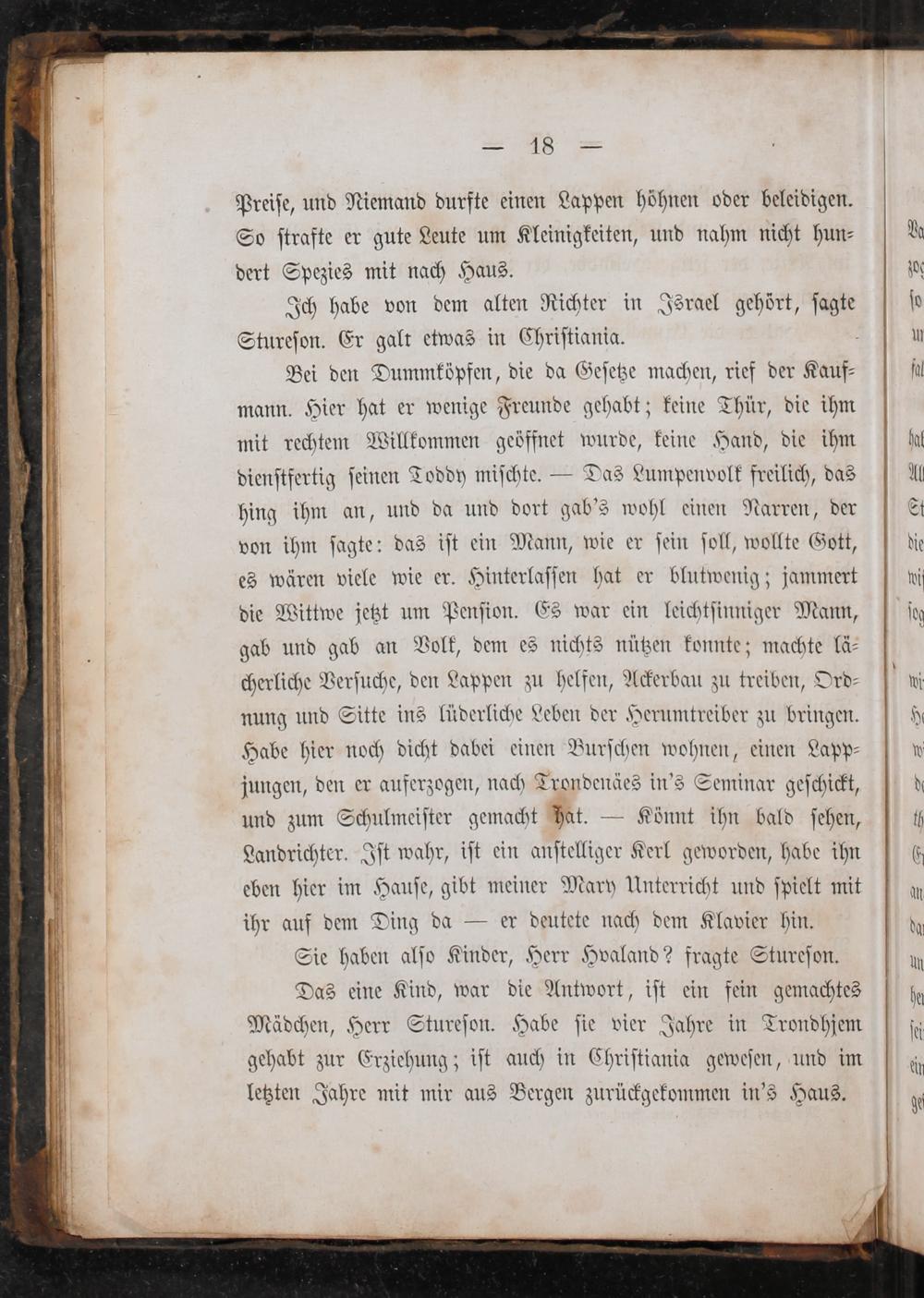 — 18 —

Preiſe, und Niemand durfte einen Lappen höhnen oder beleidigen. So ſtrafte er gute Leute um Kleinigkeiten, und nahm nicht hundert Spezies mit nach Haus.

Ich habe von dem alten Richter in Israel gehört, ſagte Stureſon. Er galt etwas in Chriſtiania.

Bei den Dummköpfen, die da Geſetze machen, rief der Kaufmann. Hier hat er wenige Freunde gehabt; keine Thür, die ihm mit rechtem Willkommen geöffnet wurde, keine Hand, die ihm dienſtfertig ſeinen Toddy miſchte. — Das Lumpenvolk freilich, das hing ihm an, und da und dort gab's wohl einen Narren, der von ihm ſagte: das iſt ein Mann, wie er ſein ſoll, wollte Gott, es wären viele wie er. Hinterlaſſen hat er blutwenig; jammert die Wittwe jetzt um Penſion. Es war ein leichtſinniger Mann, gab und gab an Volk, dem es nichts nützen konnte; machte lächerliche Verſuche, den Lappen zu helfen, Ackerbau zu treiben, Ordnung und Sitte ins lüderliche Leben der Herumtreiber zu bringen. Habe hier noch dicht dabei einen Burſchen wohnen, einen Lappjungen, den er auferzogen, nach Trondenäes in's Seminar geſchickt, und zum Schulmeiſter gemacht hat. — Könnt ihn bald ſehen, Landrichter. Iſt wahr, iſt ein anſtelliger Kerl geworden, habe ihn eben hier im Hauſe, gibt meiner Mary Unterricht und ſpielt mit ihr auf dem Ding da — er deutete nach dem Klavier hin.

Sie haben alſo Kinder, Herr Hvaland? fragte Stureſon.

Das eine Kind, war die Antwort, iſt ein fein gemachtes Mädchen, Herr Stureſon. Habe ſie vier Jahre in Trondhjem gehabt zur Erziehung; iſt auch in Chriſtiania geweſen, und im letzten Jahre mit mir aus Bergen zurückgekommen in's Haus.